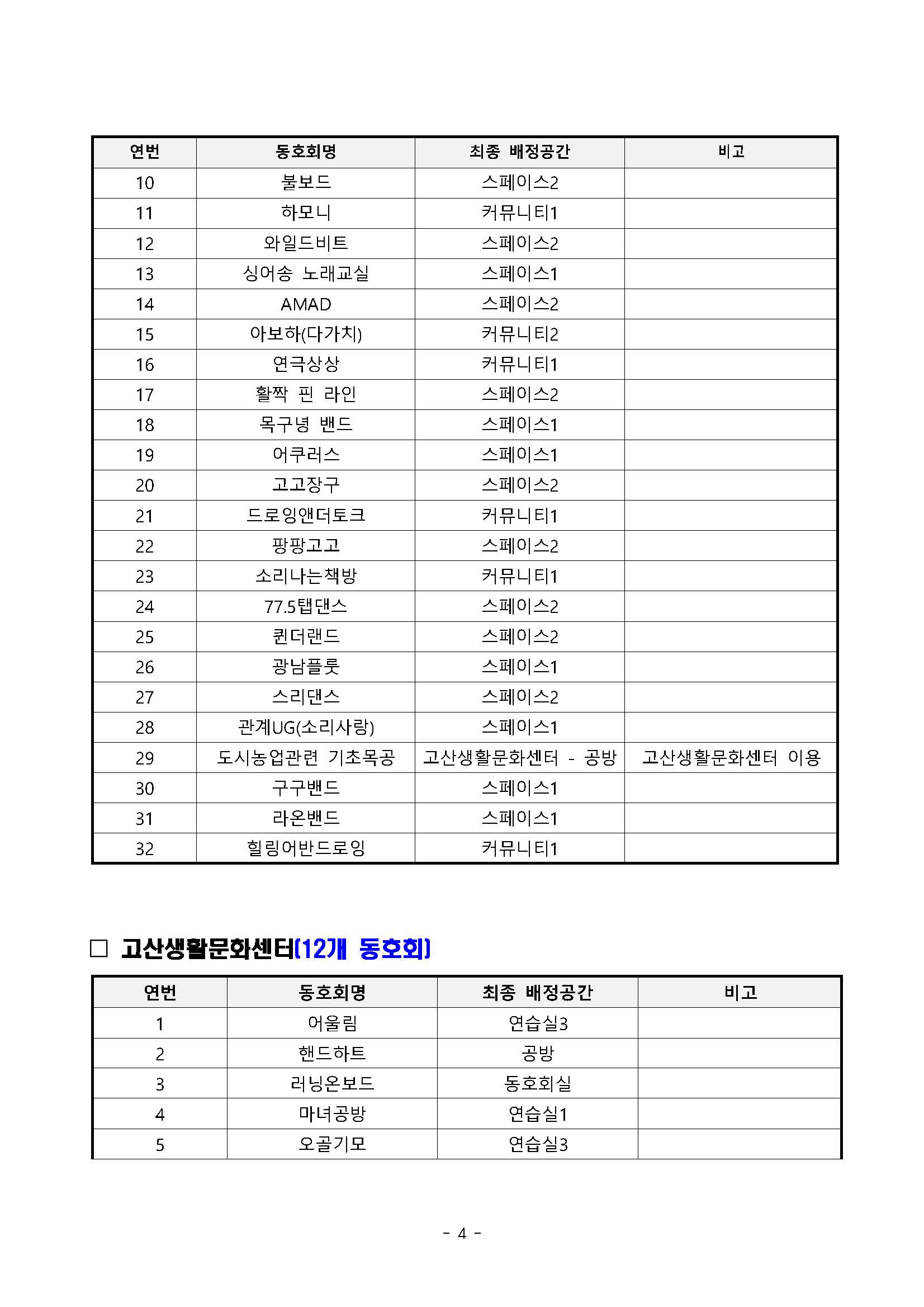 | 연번 | 동호회명 | 최종 배정공간 | 비고 |
|---|---|---|---|
| 10 | 불보드 | 스페이스2 | |
| 11 | 하모니 | 커뮤니티1 | |
| 12 | 와일드비트 | 스페이스2 | |
| 13 | 싱어송 노래교실 | 스페이스1 | |
| 14 | AMAD | 스페이스2 | |
| 15 | 아보하(다가치) | 커뮤니티2 | |
| 16 | 연극상상 | 커뮤니티1 | |
| 17 | 활짝 핀 라인 | 스페이스2 | |
| 18 | 목구녕 밴드 | 스페이스1 | |
| 19 | 어쿠러스 | 스페이스1 | |
| 20 | 고고장구 | 스페이스2 | |
| 21 | 드로잉앤더토크 | 커뮤니티1 | |
| 22 | 팡팡고고 | 스페이스2 | |
| 23 | 소리나는책방 | 커뮤니티1 | |
| 24 | 77.5탭댄스 | 스페이스2 | |
| 25 | 퀸더랜드 | 스페이스2 | |
| 26 | 광남플룻 | 스페이스1 | |
| 27 | 스리댄스 | 스페이스2 | |
| 28 | 관계UG(소리사랑) | 스페이스1 | |
| 29 | 도시농업관련 기초목공 | 고산생활문화센터 - 공방 | 고산생활문화센터 이용 |
| 30 | 구구밴드 | 스페이스1 | |
| 31 | 라온밴드 | 스페이스1 | |
| 32 | 힐링어반드로잉 | 커뮤니티1 | |

□ 고산생활문화센터(12개 동호회)

| 연번 | 동호회명 | 최종 배정공간 | 비고 |
|---|---|---|---|
| 1 | 어울림 | 연습실3 | |
| 2 | 핸드하트 | 공방 | |
| 3 | 러닝온보드 | 동호회실 | |
| 4 | 마녀공방 | 연습실1 | |
| 5 | 오골기모 | 연습실3 | |

- 4 -